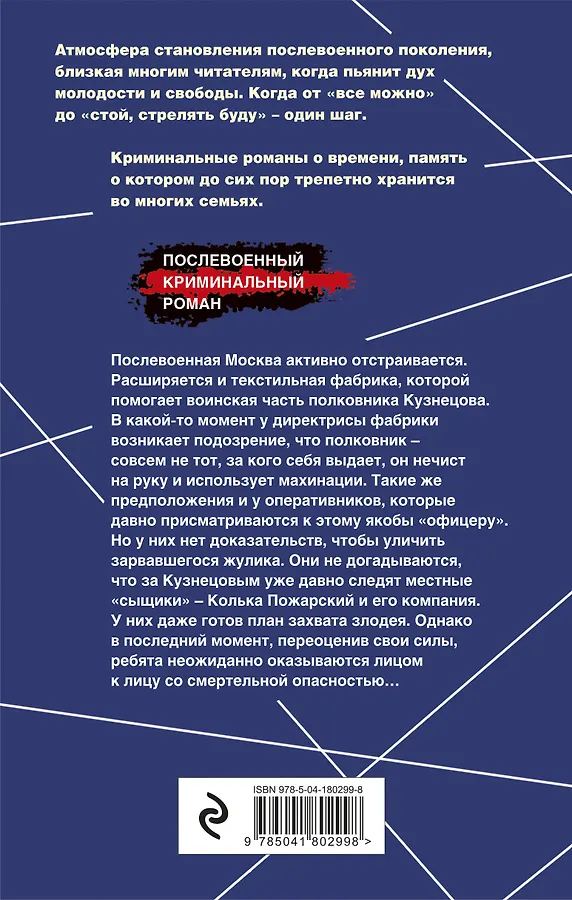 Атмосфера становления послевоенного поколения, близкая многим читателям, когда пьянит дух молодости и свободы. Когда от «все можно» до «стой, стрелять буду» – один шаг.

Криминальные романы о времени, память о котором до сих пор трепетно хранится во многих семьях.

ПОСЛЕВОЕННЫЙ
КРИМИНАЛЬНЫЙ
РОМАН

Послевоенная Москва активно отстраивается. Расширяется и текстильная фабрика, которой помогает воинская часть полковника Кузнецова. В какой-то момент у директрисы фабрики возникает подозрение, что полковник – совсем не тот, за кого себя выдает, он нечист на руку и использует махинации. Такие же предположения и у оперативников, которые давно присматриваются к этому якобы «офицеру». Но у них нет доказательств, чтобы уличить зарвавшегося жулика. Они не догадываются, что за Кузнецовым уже давно следят местные «сыщики» – Колька Пожарский и его компания. У них даже готов план захвата злодея. Однако в последний момент, переоценив свои силы, ребята неожиданно оказываются лицом к лицу со смертельной опасностью…

ISBN 978-5-04-180299-8

9 785041 802998 >